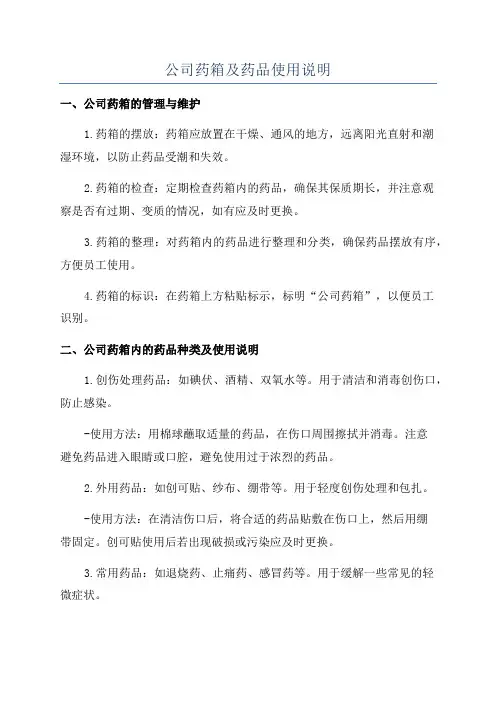 公司药箱及药品使用说明

一、公司药箱的管理与维护

1.药箱的摆放：药箱应放置在干燥、通风的地方，远离阳光直射和潮湿环境，以防止药品受潮和失效。

2.药箱的检查：定期检查药箱内的药品，确保其保质期长，并注意观察是否有过期、变质的情况，如有应及时更换。

3.药箱的整理：对药箱内的药品进行整理和分类，确保药品摆放有序，方便员工使用。

4.药箱的标识：在药箱上方粘贴标示，标明“公司药箱”，以便员工识别。

二、公司药箱内的药品种类及使用说明

1.创伤处理药品：如碘伏、酒精、双氧水等。用于清洁和消毒创伤口，防止感染。

-使用方法：用棉球蘸取适量的药品，在伤口周围擦拭并消毒。注意避免药品进入眼睛或口腔，避免使用过于浓烈的药品。

2.外用药品：如创可贴、纱布、绷带等。用于轻度创伤处理和包扎。

-使用方法：在清洁伤口后，将合适的药品贴敷在伤口上，然后用绷带固定。创可贴使用后若出现破损或污染应及时更换。

3.常用药品：如退烧药、止痛药、感冒药等。用于缓解一些常见的轻微症状。